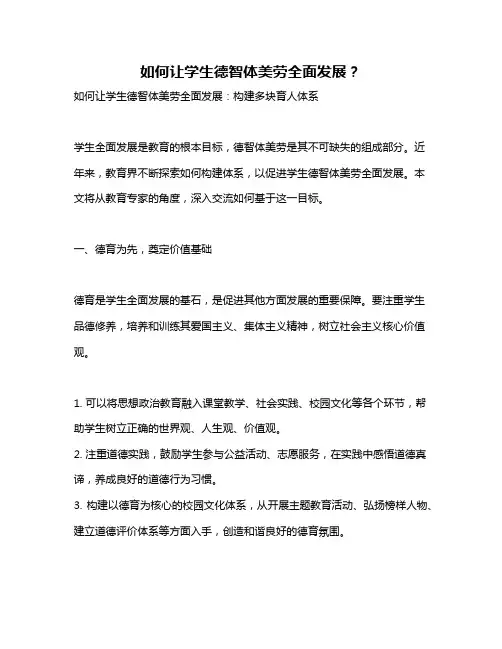 如何让学生德智体美劳全面发展？

如何让学生德智体美劳全面发展：构建多块育人体系

学生全面发展是教育的根本目标，德智体美劳是其不可缺失的组成部分。近年来，教育界不断探索如何构建体系，以促进学生德智体美劳全面发展。本文将从教育专家的角度，深入交流如何基于这一目标。

一、德育为先，奠定价值基础

德育是学生全面发展的基石，是促进其他方面发展的重要保障。要注重学生品德修养，培养和训练其爱国主义、集体主义精神，树立社会主义核心价值观。

1. 可以将思想政治教育融入课堂教学、社会实践、校园文化等各个环节，帮助学生树立正确的世界观、人生观、价值观。

2. 注重道德实践，鼓励学生参与公益活动、志愿服务，在实践中感悟道德真谛，养成良好的道德行为习惯。

3. 构建以德育为核心的校园文化体系，从开展主题教育活动、弘扬榜样人物、建立道德评价体系等方面入手，创造和谐良好的德育氛围。